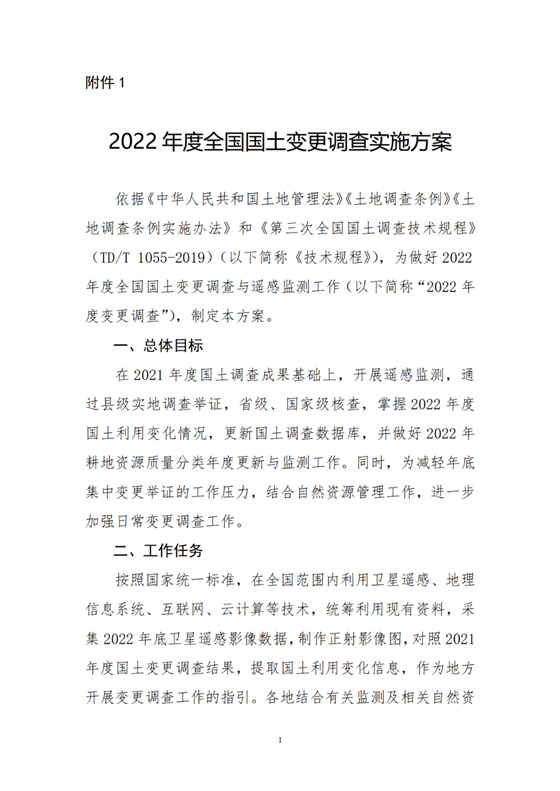 附件 1

2022 年度全国国土变更调查实施方案

依据《中华人民共和国土地管理法》《土地调查条例》《土地调查条例实施办法》和《第三次全国国土调查技术规程》（TD/T 1055-2019）（以下简称《技术规程》），为做好 2022 年度全国国土变更调查与遥感监测工作（以下简称“2022 年度变更调查”），制定本方案。

一、总体目标

在 2021 年度国土调查成果基础上，开展遥感监测，通过县级实地调查举证，省级、国家级核查，掌握 2022 年度国土利用变化情况，更新国土调查数据库，并做好 2022 年耕地资源质量分类年度更新与监测工作。同时，为减轻年底集中变更举证的工作压力，结合自然资源管理工作，进一步加强日常变更调查工作。

二、工作任务

按照国家统一标准，在全国范围内利用卫星遥感、地理信息系统、互联网、云计算等技术，统筹利用现有资料，采集 2022 年底卫星遥感影像数据，制作正射影像图，对照 2021 年度国土变更调查结果，提取国土利用变化信息，作为地方开展变更调查工作的指引。各地结合有关监测及相关自然资

1